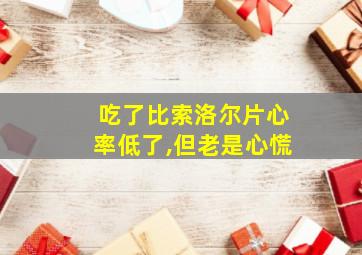 吃了比索洛尔片心率低了,但老是心慌